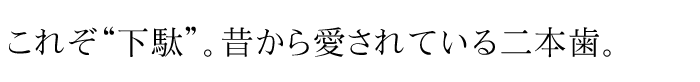 これぞ“下駄”。昔から愛されている二本歯。